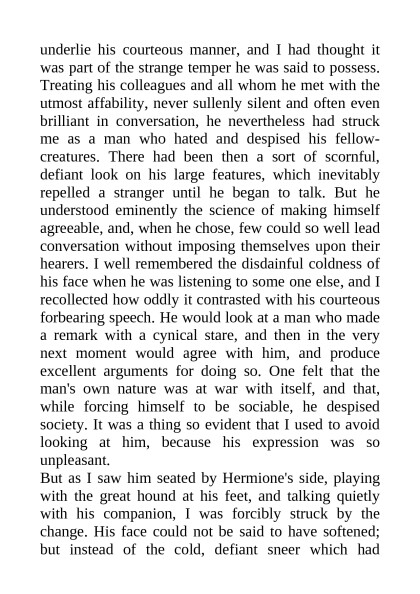 underlie his courteous manner, and I had thought it was part of the strange temper he was said to possess. Treating his colleagues and all whom he met with the utmost affability, never sullenly silent and often even brilliant in conversation, he nevertheless had struck me as a man who hated and despised his fellow-creatures. There had been then a sort of scornful, defiant look on his large features, which inevitably repelled a stranger until he began to talk. But he understood eminently the science of making himself agreeable, and, when he chose, few could so well lead conversation without imposing themselves upon their hearers. I well remembered the disdainful coldness of his face when he was listening to some one else, and I recollected how oddly it contrasted with his courteous forbearing speech. He would look at a man who made a remark with a cynical stare, and then in the very next moment would agree with him, and produce excellent arguments for doing so. One felt that the man's own nature was at war with itself, and that, while forcing himself to be sociable, he despised society. It was a thing so evident that I used to avoid looking at him, because his expression was so unpleasant.

But as I saw him seated by Hermione's side, playing with the great hound at his feet, and talking quietly with his companion, I was forcibly struck by the change. His face could not be said to have softened; but instead of the cold, defiant sneer which had